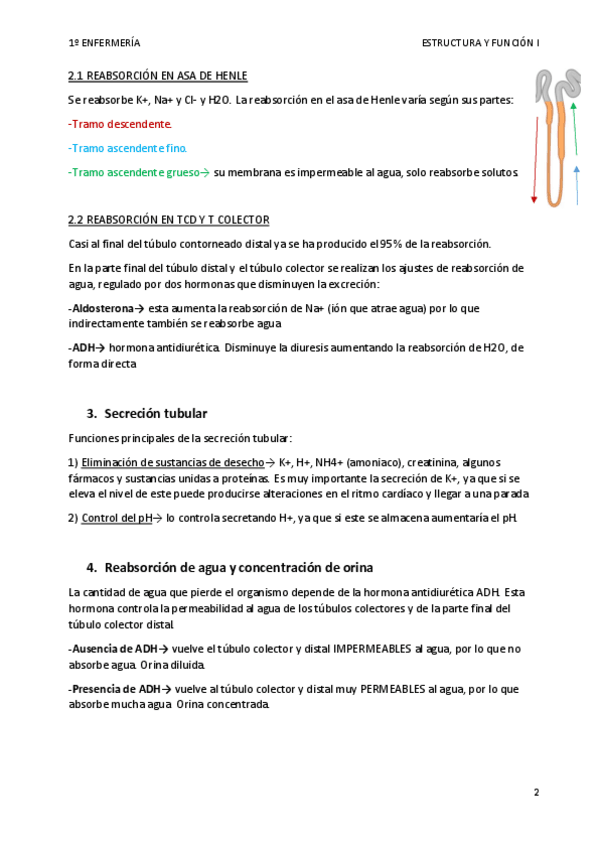 1º ENFERMERÍA

ESTRUCTURA Y FUNCIÓN I

2.1 REABSORCIÓN EN ASA DE HENLE

Se reabsorbe K+, Na+ y Cl- y H2O. La reabsorción en el asa de Henle varía según sus partes:

-Tramo descendente.

-Tramo ascendente fino.

-Tramo ascendente grueso→ su membrana es impermeable al agua, solo reabsorbe solutos.

2.2 REABSORCIÓN EN TCD Y T COLECTOR

Casi al final del túbulo contorneado distal ya se ha producido el 95% de la reabsorción.

En la parte final del túbulo distal y el túbulo colector se realizan los ajustes de reabsorción de agua, regulado por dos hormonas que disminuyen la excreción:

-Aldosterona→ esta aumenta la reabsorción de Na+ (ión que atrae agua) por lo que indirectamente también se reabsorbe agua

-ADH→ hormona antidiurética. Disminuye la diuresis aumentando la reabsorción de H2O, de forma directa

3. Secreción tubular

Funciones principales de la secreción tubular:

1) Eliminación de sustancias de desecho→ K+, H+, NH4+ (amoniaco), creatinina, algunos fármacos y sustancias unidas a proteínas. Es muy importante la secreción de K+, ya que si se eleva el nivel de este puede producirse alteraciones en el ritmo cardíaco y llegar a una parada

2) Control del pH→ lo controla secretando H+, ya que si este se almacena aumentaría el pH.

4. Reabsorción de agua y concentración de orina

La cantidad de agua que pierde el organismo depende de la hormona antidiurética ADH. Esta hormona controla la permeabilidad al agua de los túbulos colectores y de la parte final del túbulo colector distal.

-Ausencia de ADH→ vuelve el túbulo colector y distal IMPERMEABLES al agua, por lo que no absorbe agua. Orina diluida.

-Presencia de ADH→ vuelve al túbulo colector y distal muy PERMEABLES al agua, por lo que absorbe mucha agua. Orina concentrada.

2